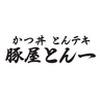 かつ丼 とんテキ
豚屋とん一